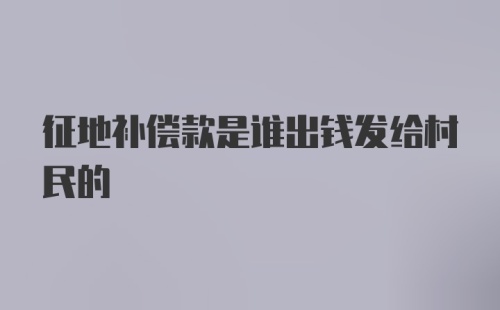 征地补偿款是谁出钱发给村民的